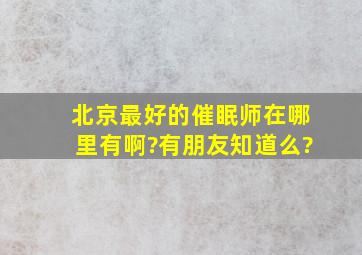 北京最好的催眠师在哪里有啊?有朋友知道么?